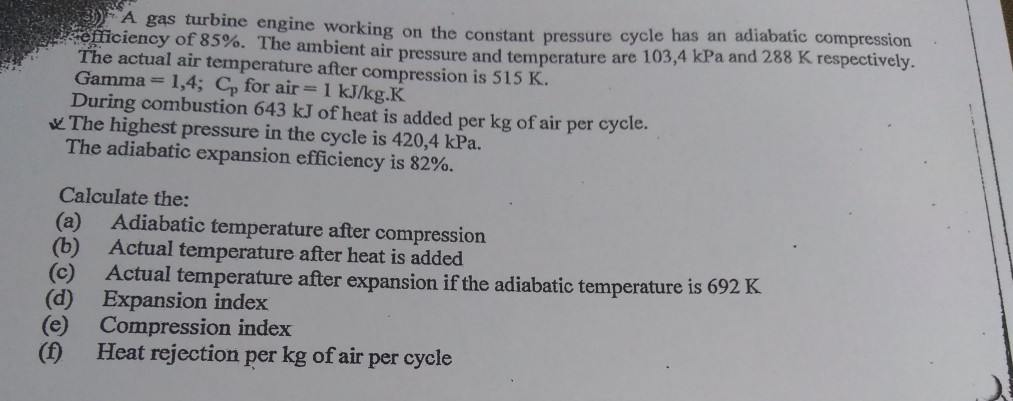 A gas turbine engine working on the constant pressure cycle has an adiabatic compression efficiency of 85%. The ambient air pressure and temperature are 103,4 kPa and 288 K respectively. The actual air temperature after compression is 515 K.
Gamma = 1,4; $C_p$ for air = 1 kJ/kg.K
During combustion 643 kJ of heat is added per kg of air per cycle.
The highest pressure in the cycle is 420,4 kPa.
The adiabatic expansion efficiency is 82%.

Calculate the:
(a) Adiabatic temperature after compression
(b) Actual temperature after heat is added
(c) Actual temperature after expansion if the adiabatic temperature is 692 K
(d) Expansion index
(e) Compression index
(f) Heat rejection per kg of air per cycle